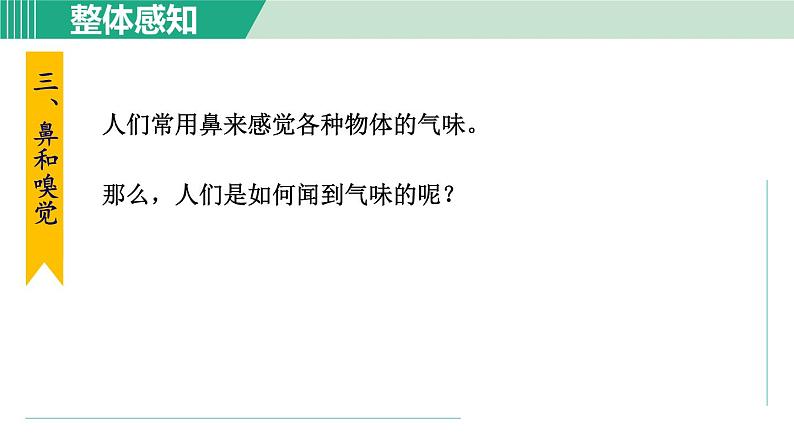 整体感知

三、鼻和嗅觉

人们常用鼻来感觉各种物体的气味。

那么，人们是如何闻到气味的呢？